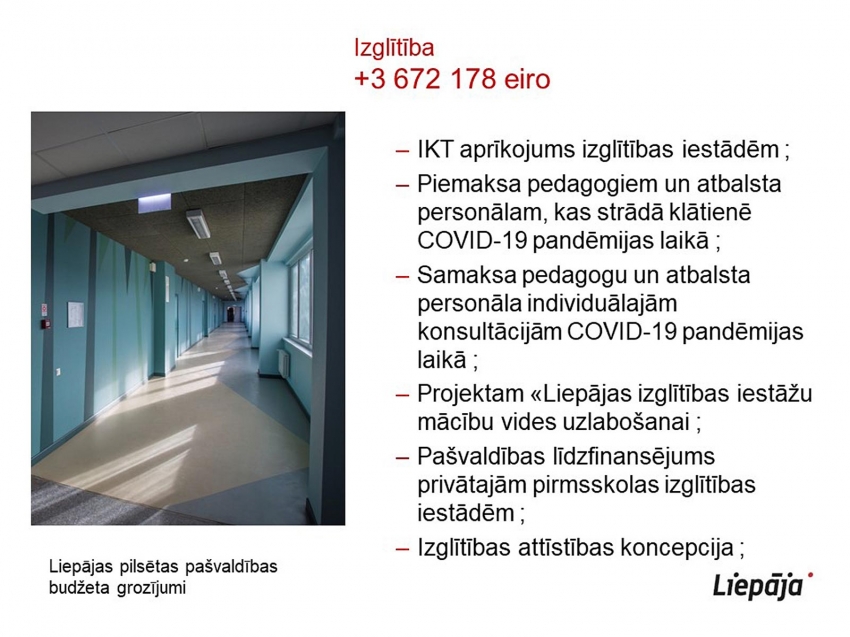 Izglītība
+3 672 178 eiro

– IKT aprīkojums izglītības iestādēm ;
– Piemaksa pedagogiem un atbalsta personālam, kas strādā klātienē COVID-19 pandēmijas laikā ;
– Samaksa pedagogu un atbalsta personāla individuālajām konsultācijām COVID-19 pandēmijas laikā ;
– Projektam «Liepājas izglītības iestāžu mācību vides uzlabošanai ;
– Pašvaldības līdzfinansējums privātajām pirmsskolas izglītības iestādēm ;
– Izglītības attīstības koncepcija ;

Liepājas pilsētas pašvaldības budžeta grozījumi

Liepāja